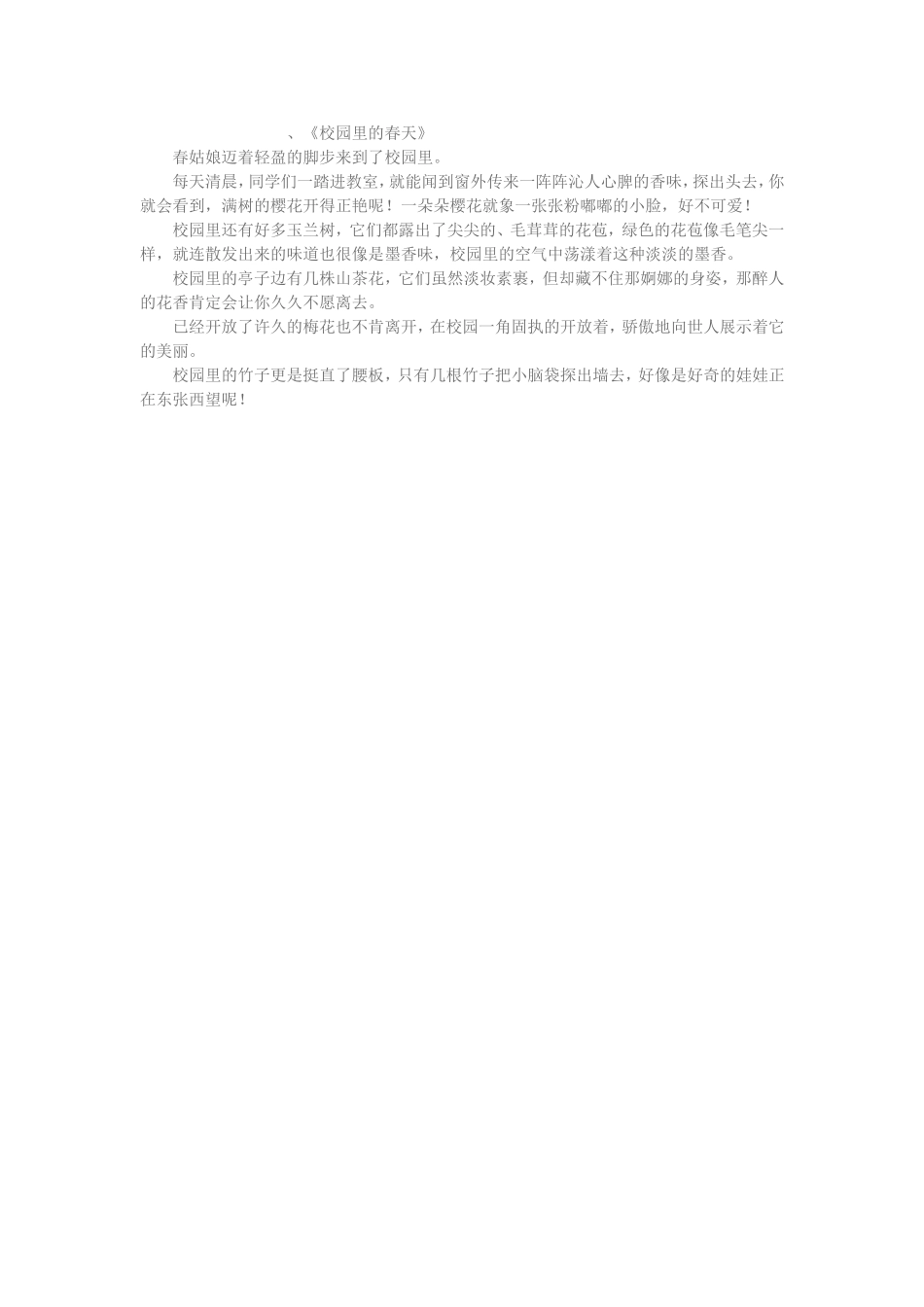 、《校园里的春天》

春姑娘迈着轻盈的脚步来到了校园里。

每天清晨，同学们一踏进教室，就能闻到窗外传来一阵阵沁人心脾的香味，探出头去，你就会看到，满树的樱花开得正艳呢！一朵朵樱花就象一张张粉嘟嘟的小脸，好不可爱！

校园里还有好多玉兰树，它们都露出了尖尖的、毛茸茸的花苞，绿色的花苞像毛笔尖一样，就连散发出来的味道也很像是墨香味，校园里的空气中荡漾着这种淡淡的墨香。

校园里的亭子边有几株山茶花，它们虽然淡妆素裹，但却藏不住那婀娜的身姿，那醉人的花香肯定会让你久久不愿离去。

已经开放了许久的梅花也不肯离开，在校园一角固执的开放着，骄傲地向世人展示着它的美丽。

校园里的竹子更是挺直了腰板，只有几根竹子把小脑袋探出墙去，好像是好奇的娃娃正在东张西望呢！